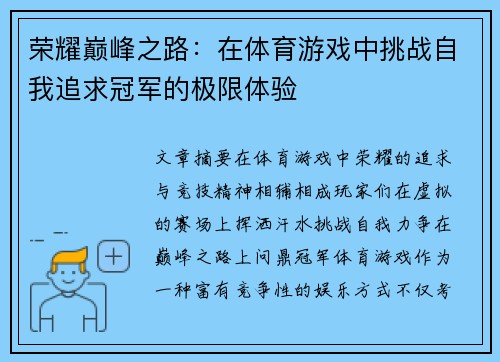 荣耀巅峰之路：在体育游戏中挑战自我追求冠军的极限体验

文章摘要在体育游戏中荣耀的追求与竞技精神相辅相成玩家们在虚拟的赛场上挥洒汗水挑战自我力争在巅峰之路上问鼎冠军体育游戏作为一种富有竞争性的娱乐方式不仅考